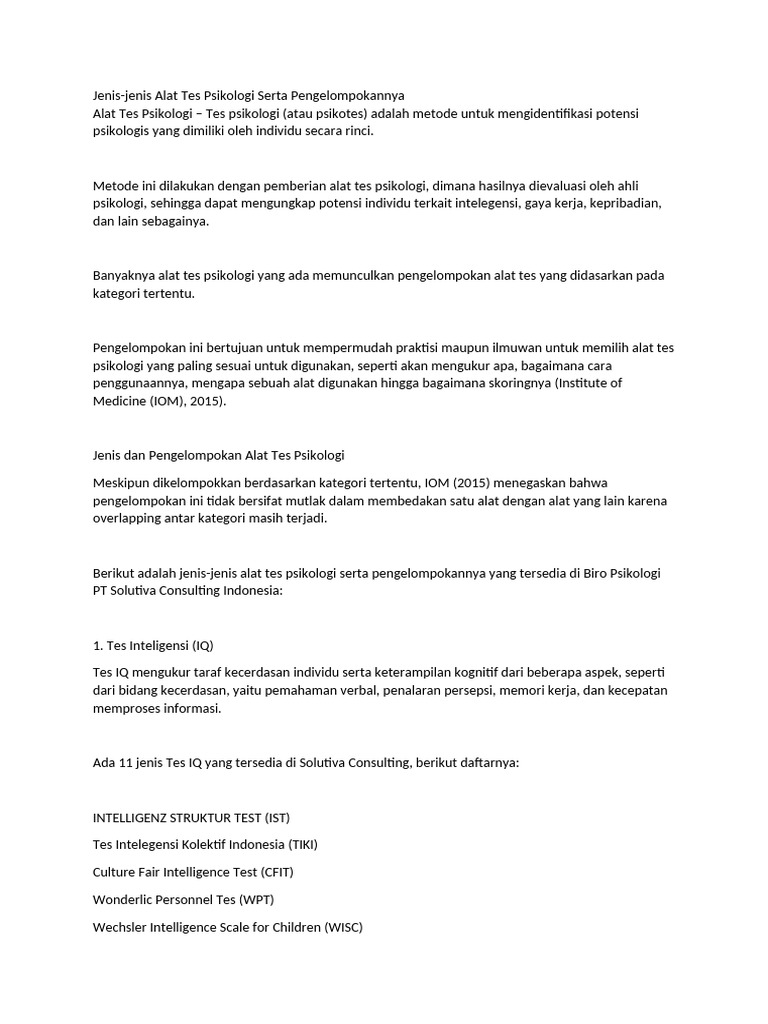 Jenis-jenis Alat Tes Psikologi Serta Pengelompokannya
Alat Tes Psikologi – Tes psikologi (atau psikotes) adalah metode untuk mengidentifikasi potensi psikologis yang dimiliki oleh individu secara rinci.

Metode ini dilakukan dengan pemberian alat tes psikologi, dimana hasilnya dievaluasi oleh ahli psikologi, sehingga dapat mengungkap potensi individu terkait intelegensi, gaya kerja, kepribadian, dan lain sebagainya.

Banyaknya alat tes psikologi yang ada memunculkan pengelompokan alat tes yang didasarkan pada kategori tertentu.

Pengelompokan ini bertujuan untuk mempermudah praktisi maupun ilmuwan untuk memilih alat tes psikologi yang paling sesuai untuk digunakan, seperti akan mengukur apa, bagaimana cara penggunaannya, mengapa sebuah alat digunakan hingga bagaimana skoringnya (Institute of Medicine (IOM), 2015).

Jenis dan Pengelompokan Alat Tes Psikologi

Meskipun dikelompokkan berdasarkan kategori tertentu, IOM (2015) menegaskan bahwa pengelompokan ini tidak bersifat mutlak dalam membedakan satu alat dengan alat yang lain karena overlapping antar kategori masih terjadi.

Berikut adalah jenis-jenis alat tes psikologi serta pengelompokannya yang tersedia di Biro Psikologi PT Solutiva Consulting Indonesia:

1. Tes Inteligensi (IQ)

Tes IQ mengukur taraf kecerdasan individu serta keterampilan kognitif dari beberapa aspek, seperti dari bidang kecerdasan, yaitu pemahaman verbal, penalaran persepsi, memori kerja, dan kecepatan memproses informasi.

Ada 11 jenis Tes IQ yang tersedia di Solutiva Consulting, berikut daftarnya:

INTELLIGENZ STRUKTUR TEST (IST)

Tes Intelegensi Kolektif Indonesia (TIKI)

Culture Fair Intelligence Test (CFIT)

Wonderlic Personnel Tes (WPT)

Wechsler Intelligence Scale for Children (WISC)